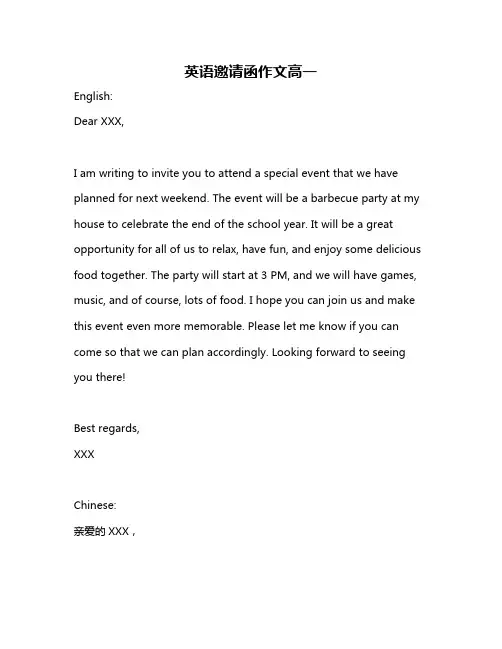 英语邀请函作文高一

English:

Dear XXX,

I am writing to invite you to attend a special event that we have planned for next weekend. The event will be a barbecue party at my house to celebrate the end of the school year. It will be a great opportunity for all of us to relax, have fun, and enjoy some delicious food together. The party will start at 3 PM, and we will have games, music, and of course, lots of food. I hope you can join us and make this event even more memorable. Please let me know if you can come so that we can plan accordingly. Looking forward to seeing you there!

Best regards,

XXX

Chinese:

亲爱的 XXX，